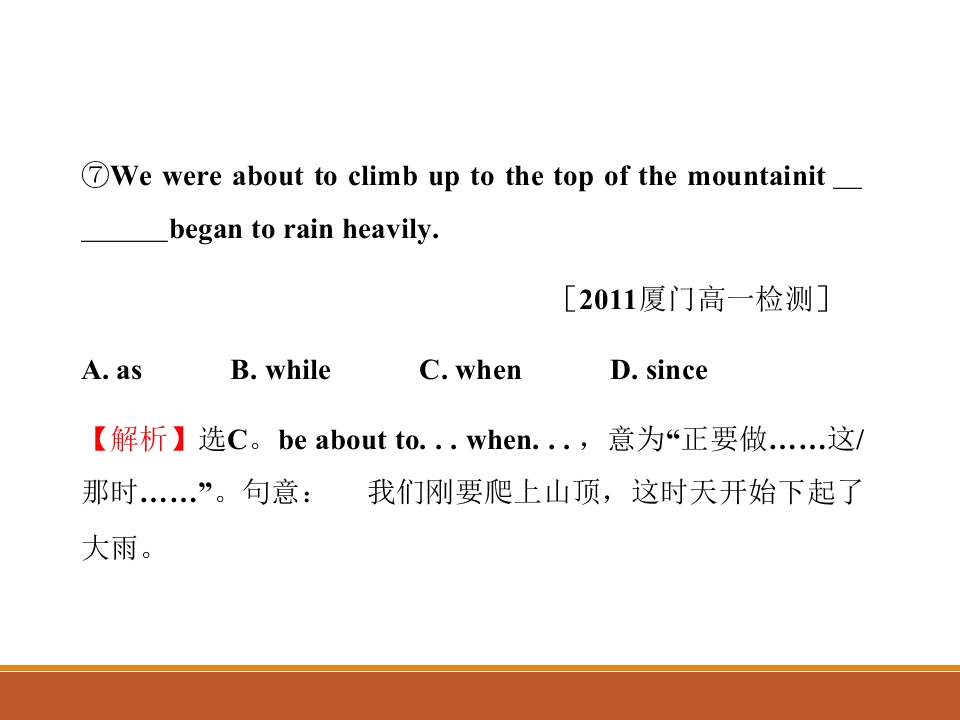 ⑦We were about to climb up to the top of the mountainit ____began to rain heavily.

［2011厦门高一检测］

A. as B. while C. when D. since

【解析】选C。be about to. . . when. . . ，意为“正要做……这/那时……”。句意： 我们刚要爬上山顶，这时天开始下起了大雨。